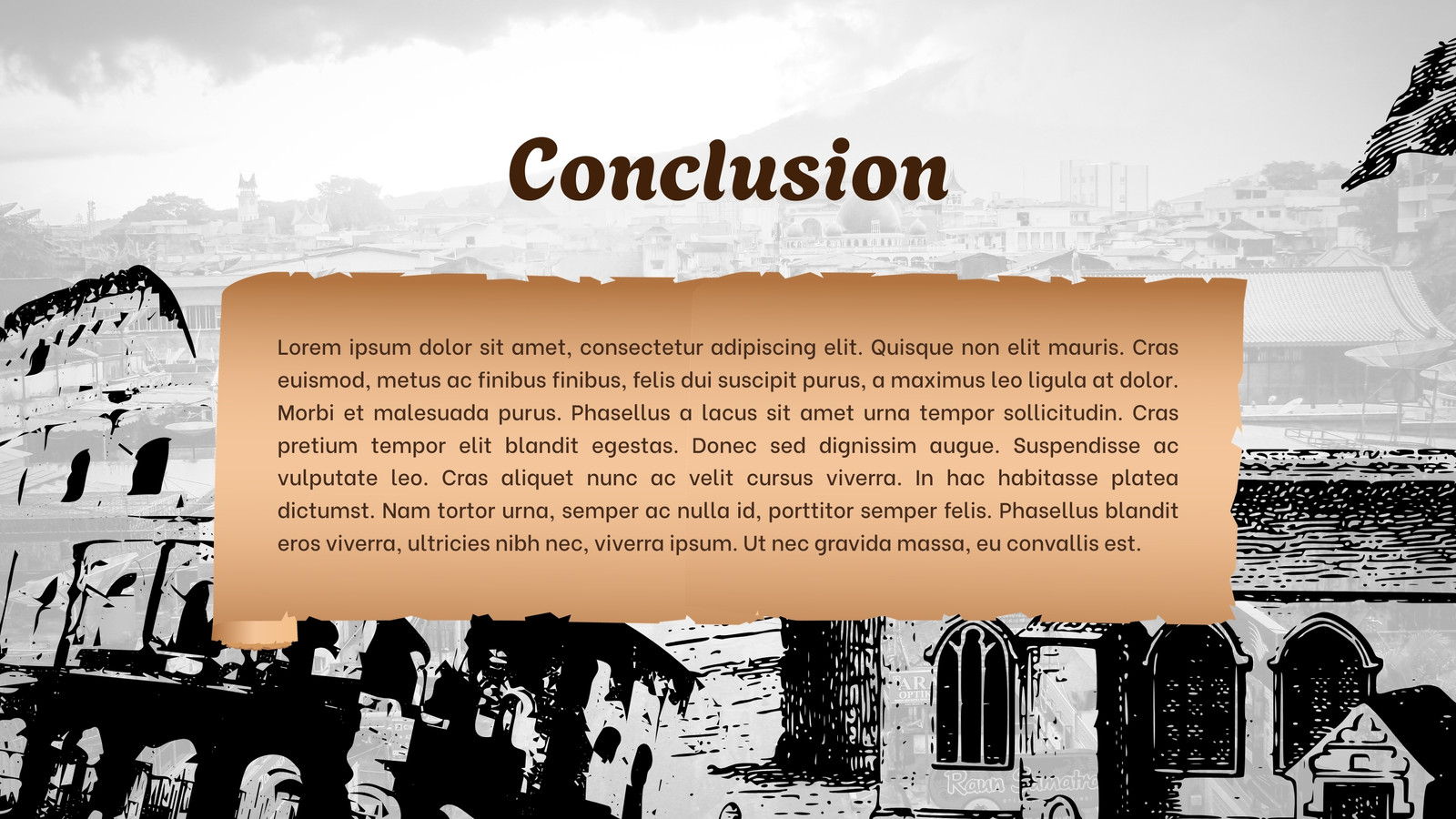 Conclusion

Lorem ipsum dolor sit amet, consectetur adipiscing elit. Quisque non elit mauris. Cras euismod, metus ac finibus finibus, felis dui suscipit purus, a maximus leo ligula at dolor. Morbi et malesuada purus. Phasellus a lacus sit amet urna tempor sollicitudin. Cras pretium tempor elit blandit egestas. Donec sed dignissim augue. Suspendisse ac vulputate leo. Cras aliquet nunc ac velit cursus viverra. In hac habitasse platea dictumst. Nam tortor urna, semper ac nulla id, porttitor semper felis. Phasellus blandit eros viverra, ultricies nibh nec, viverra ipsum. Ut nec gravida massa, eu convallis est.